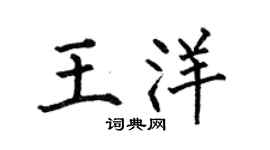 王洋
词典网